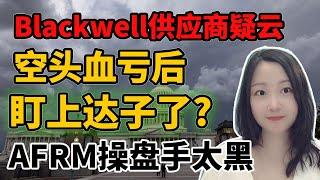 Blackwell供应商疑云

空头血亏后

盯上达子了？

AFRM操盘手太黑